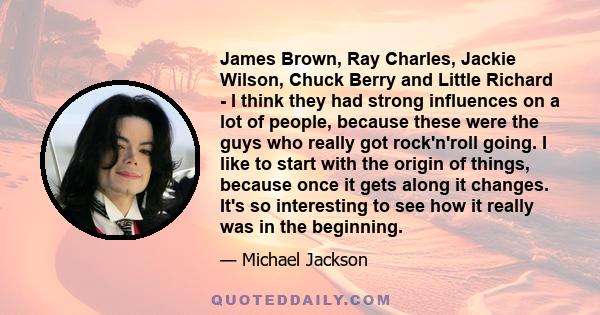 James Brown, Ray Charles, Jackie Wilson, Chuck Berry and Little Richard - I think they had strong influences on a lot of people, because these were the guys who really got rock'n'roll going. I like to start with the origin of things, because once it gets along it changes. It's so interesting to see how it really was in the beginning.

— Michael Jackson

QUOTEDDAILY.COM